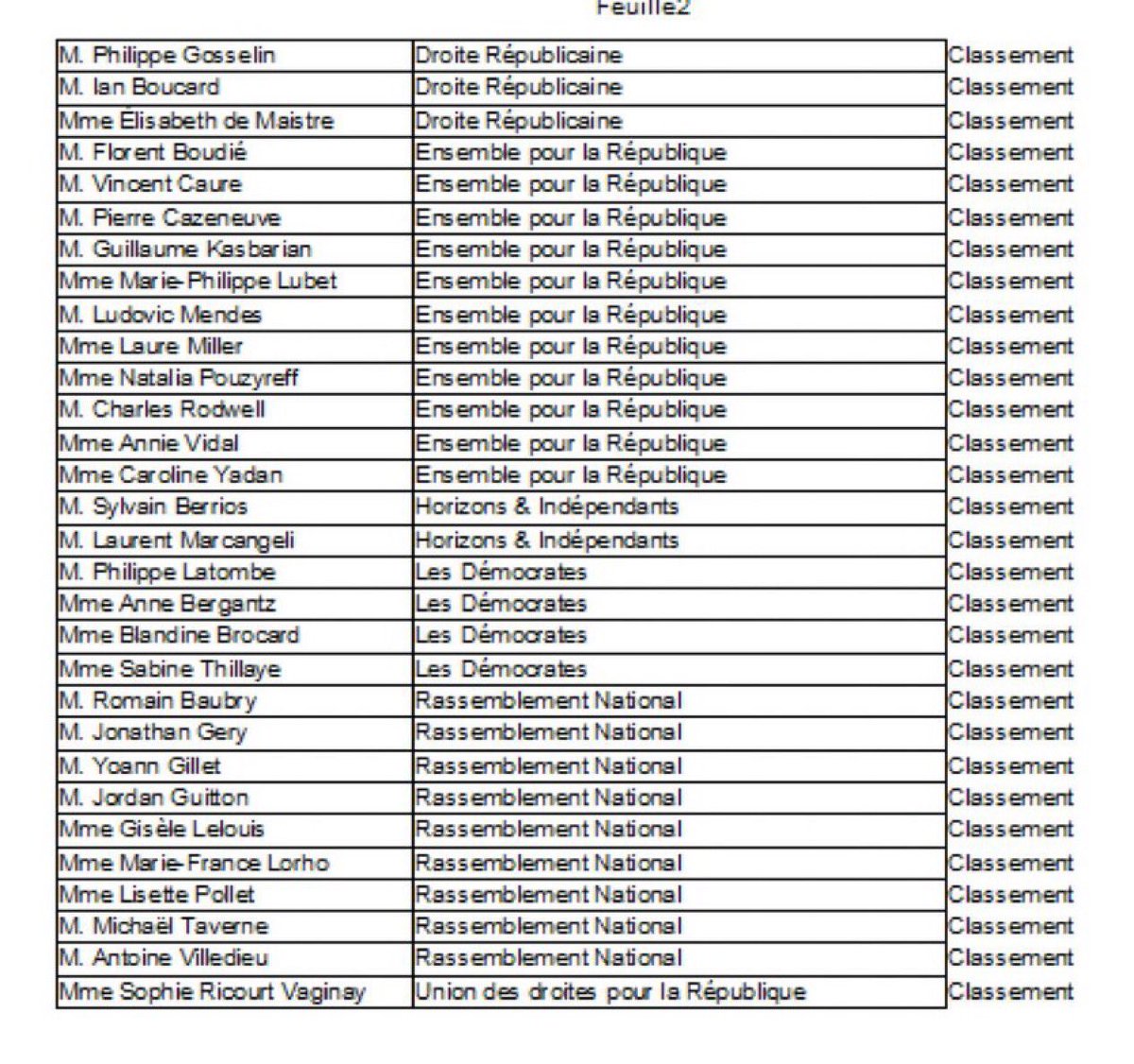 Feuille2

| M. Philippe Gosselin | Droite Républicaine | Classement |
|---|---|---|
| M. Ian Boucard | Droite Républicaine | Classement |
| Mme Élisabeth de Maistre | Droite Républicaine | Classement |
| M. Florent Boudié | Ensemble pour la République | Classement |
| M. Vincent Caure | Ensemble pour la République | Classement |
| M. Pierre Cazeneuve | Ensemble pour la République | Classement |
| M. Guillaume Kasbarian | Ensemble pour la République | Classement |
| Mme Marie-Philippe Lubet | Ensemble pour la République | Classement |
| M. Ludovic Mendes | Ensemble pour la République | Classement |
| Mme Laure Miller | Ensemble pour la République | Classement |
| Mme Natalia Pouzyreff | Ensemble pour la République | Classement |
| M. Charles Rodwell | Ensemble pour la République | Classement |
| Mme Annie Vidal | Ensemble pour la République | Classement |
| Mme Caroline Yadan | Ensemble pour la République | Classement |
| M. Sylvain Berrios | Horizons & Indépendants | Classement |
| M. Laurent Marcangeli | Horizons & Indépendants | Classement |
| M. Philippe Latombe | Les Démocrates | Classement |
| Mme Anne Bergantz | Les Démocrates | Classement |
| Mme Blandine Brocard | Les Démocrates | Classement |
| Mme Sabine Thillaye | Les Démocrates | Classement |
| M. Romain Baubry | Rassemblement National | Classement |
| M. Jonathan Gery | Rassemblement National | Classement |
| M. Yoann Gillet | Rassemblement National | Classement |
| M. Jordan Guitton | Rassemblement National | Classement |
| Mme Gisèle Lelouis | Rassemblement National | Classement |
| Mme Marie-France Lorho | Rassemblement National | Classement |
| Mme Lisette Pollet | Rassemblement National | Classement |
| M. Michaël Taverne | Rassemblement National | Classement |
| M. Antoine Villedieu | Rassemblement National | Classement |
| Mme Sophie Ricourt Vaginay | Union des droites pour la République | Classement |